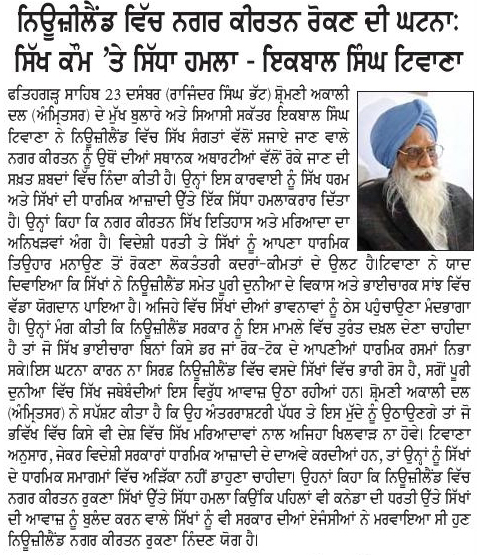 ਨਿਊਜ਼ੀਲੈਂਡ ਵਿੱਚ ਨਗਰ ਕੀਰਤਨ ਰੋਕਣ ਦੀ ਘਟਨਾ: ਸਿੱਖ ਕੌਮ 'ਤੇ ਸਿੱਧਾ ਹਮਲਾ - ਇਕਬਾਲ ਸਿੰਘ ਟਿਵਾਣਾ

ਫਤਿਹਗੜ੍ਹ ਸਾਹਿਬ 23 ਦਸੰਬਰ (ਰਾਜਿੰਦਰ ਸਿੰਘ ਭੱਟ) ਸ਼੍ਰੋਮਣੀ ਅਕਾਲੀ ਦਲ (ਅੰਮ੍ਰਿਤਸਰ) ਦੇ ਮੁੱਖ ਬੁਲਾਰੇ ਅਤੇ ਸਿਆਸੀ ਸਕੱਤਰ ਇਕਬਾਲ ਸਿੰਘ ਟਿਵਾਣਾ ਨੇ ਨਿਊਜ਼ੀਲੈਂਡ ਵਿੱਚ ਸਿੱਖ ਸੰਗਤਾਂ ਵੱਲੋਂ ਸਜਾਏ ਜਾਣ ਵਾਲੇ ਨਗਰ ਕੀਰਤਨ ਨੂੰ ਉਥੋਂ ਦੀਆਂ ਸਥਾਨਕ ਅਥਾਰਟੀਆਂ ਵੱਲੋਂ ਰੋਕੇ ਜਾਣ ਦੀ ਸਖ਼ਤ ਸ਼ਬਦਾਂ ਵਿੱਚ ਨਿੰਦਾ ਕੀਤੀ ਹੈ। ਉਨ੍ਹਾਂ ਇਸ ਕਾਰਵਾਈ ਨੂੰ ਸਿੱਖ ਧਰਮ ਅਤੇ ਸਿੱਖਾਂ ਦੀ ਧਾਰਮਿਕ ਆਜ਼ਾਦੀ ਉੱਤੇ ਇੱਕ ਸਿੱਧਾ ਹਮਲਾਕਰਾਰ ਦਿੱਤਾ ਹੈ। ਉਨ੍ਹਾਂ ਕਿਹਾ ਕਿ ਨਗਰ ਕੀਰਤਨ ਸਿੱਖ ਇਤਿਹਾਸ ਅਤੇ ਮਰਿਆਦਾ ਦਾ ਅਨਿਖੜਵਾਂ ਅੰਗ ਹੈ। ਵਿਦੇਸ਼ੀ ਧਰਤੀ ਤੇ ਸਿੱਖਾਂ ਨੂੰ ਆਪਣਾ ਧਾਰਮਿਕ ਤਿਉਹਾਰ ਮਨਾਉਣ ਤੋਂ ਰੋਕਣਾ ਲੋਕਤੰਤਰੀ ਕਦਰਾਂ-ਕੀਮਤਾਂ ਦੇ ਉਲਟ ਹੈ।ਟਿਵਾਣਾ ਨੇ ਯਾਦ ਦਿਵਾਇਆ ਕਿ ਸਿੱਖਾਂ ਨੇ ਨਿਊਜ਼ੀਲੈਂਡ ਸਮੇਤ ਪੂਰੀ ਦੁਨੀਆ ਦੇ ਵਿਕਾਸ ਅਤੇ ਭਾਈਚਾਰਕ ਸਾਂਝ ਵਿੱਚ ਵੱਡਾ ਯੋਗਦਾਨ ਪਾਇਆ ਹੈ। ਅਜਿਹੇ ਵਿੱਚ ਸਿੱਖਾਂ ਦੀਆਂ ਭਾਵਨਾਵਾਂ ਨੂੰ ਠੇਸ ਪਹੁੰਚਾਉਣਾ ਮੰਦਭਾਗਾ ਹੈ। ਉਨ੍ਹਾਂ ਮੰਗ ਕੀਤੀ ਕਿ ਨਿਊਜ਼ੀਲੈਂਡ ਸਰਕਾਰ ਨੂੰ ਇਸ ਮਾਮਲੇ ਵਿੱਚ ਤੁਰੰਤ ਦਖ਼ਲ ਦੇਣਾ ਚਾਹੀਦਾ ਹੈ ਤਾਂ ਜੋ ਸਿੱਖ ਭਾਈਚਾਰਾ ਬਿਨਾਂ ਕਿਸੇ ਡਰ ਜਾਂ ਰੋਕ-ਟੋਕ ਦੇ ਆਪਣੀਆਂ ਧਾਰਮਿਕ ਰਸਮਾਂ ਨਿਭਾ ਸਕੇ।ਇਸ ਘਟਨਾ ਕਾਰਨ ਨਾ ਸਿਰਫ਼ ਨਿਊਜ਼ੀਲੈਂਡ ਵਿੱਚ ਵਸਦੇ ਸਿੱਖਾਂ ਵਿੱਚ ਭਾਰੀ ਰੋਸ ਹੈ, ਸਗੋਂ ਪੂਰੀ ਦੁਨੀਆ ਵਿੱਚ ਸਿੱਖ ਜਥੇਬੰਦੀਆਂ ਇਸ ਵਿਰੁੱਧ ਆਵਾਜ਼ ਉਠਾ ਰਹੀਆਂ ਹਨ। ਸ਼੍ਰੋਮਣੀ ਅਕਾਲੀ ਦਲ (ਅੰਮ੍ਰਿਤਸਰ) ਨੇ ਸਪੱਸ਼ਟ ਕੀਤਾ ਹੈ ਕਿ ਉਹ ਅੰਤਰਰਾਸ਼ਟਰੀ ਪੱਧਰ ਤੇ ਇਸ ਮੁੱਦੇ ਨੂੰ ਉਠਾਉਣਗੇ ਤਾਂ ਜੋ ਭਵਿੱਖ ਵਿੱਚ ਕਿਸੇ ਵੀ ਦੇਸ਼ ਵਿੱਚ ਸਿੱਖ ਮਰਿਆਦਾਵਾਂ ਨਾਲ ਅਜਿਹਾ ਖਿਲਵਾੜ ਨਾ ਹੋਵੇ। ਟਿਵਾਣਾ ਅਨੁਸਾਰ, ਜੇਕਰ ਵਿਦੇਸ਼ੀ ਸਰਕਾਰਾਂ ਧਾਰਮਿਕ ਆਜ਼ਾਦੀ ਦੇ ਦਾਅਵੇ ਕਰਦੀਆਂ ਹਨ, ਤਾਂ ਉਨ੍ਹਾਂ ਨੂੰ ਸਿੱਖਾਂ ਦੇ ਧਾਰਮਿਕ ਸਮਾਗਮਾਂ ਵਿੱਚ ਅੜਿੱਕਾ ਨਹੀਂ ਡਾਹੁਣਾ ਚਾਹੀਦਾ। ਉਹਨਾਂ ਕਿਹਾ ਕਿ ਨਿਊਜ਼ੀਲੈਂਡ ਵਿੱਚ ਨਗਰ ਕੀਰਤਨ ਰੁਕਣਾ ਸਿੱਖਾਂ ਉੱਤੇ ਸਿੱਧਾ ਹਮਲਾ ਕਿਉਂਕਿ ਪਹਿਲਾਂ ਵੀ ਕਨੇਡਾ ਦੀ ਧਰਤੀ ਉੱਤੇ ਸਿੱਖਾਂ ਦੀ ਆਵਾਜ਼ ਨੂੰ ਬੁਲੰਦ ਕਰਨ ਵਾਲੇ ਸਿੱਖਾਂ ਨੂੰ ਵੀ ਸਰਕਾਰ ਦੀਆਂ ਏਜੰਸੀਆਂ ਨੇ ਮਰਵਾਇਆ ਸੀ ਹੁਣ ਨਿਊਜ਼ੀਲੈਂਡ ਨਗਰ ਕੀਰਤਨ ਰੁਕਣਾ ਨਿੰਦਣ ਯੋਗ ਹੈ।